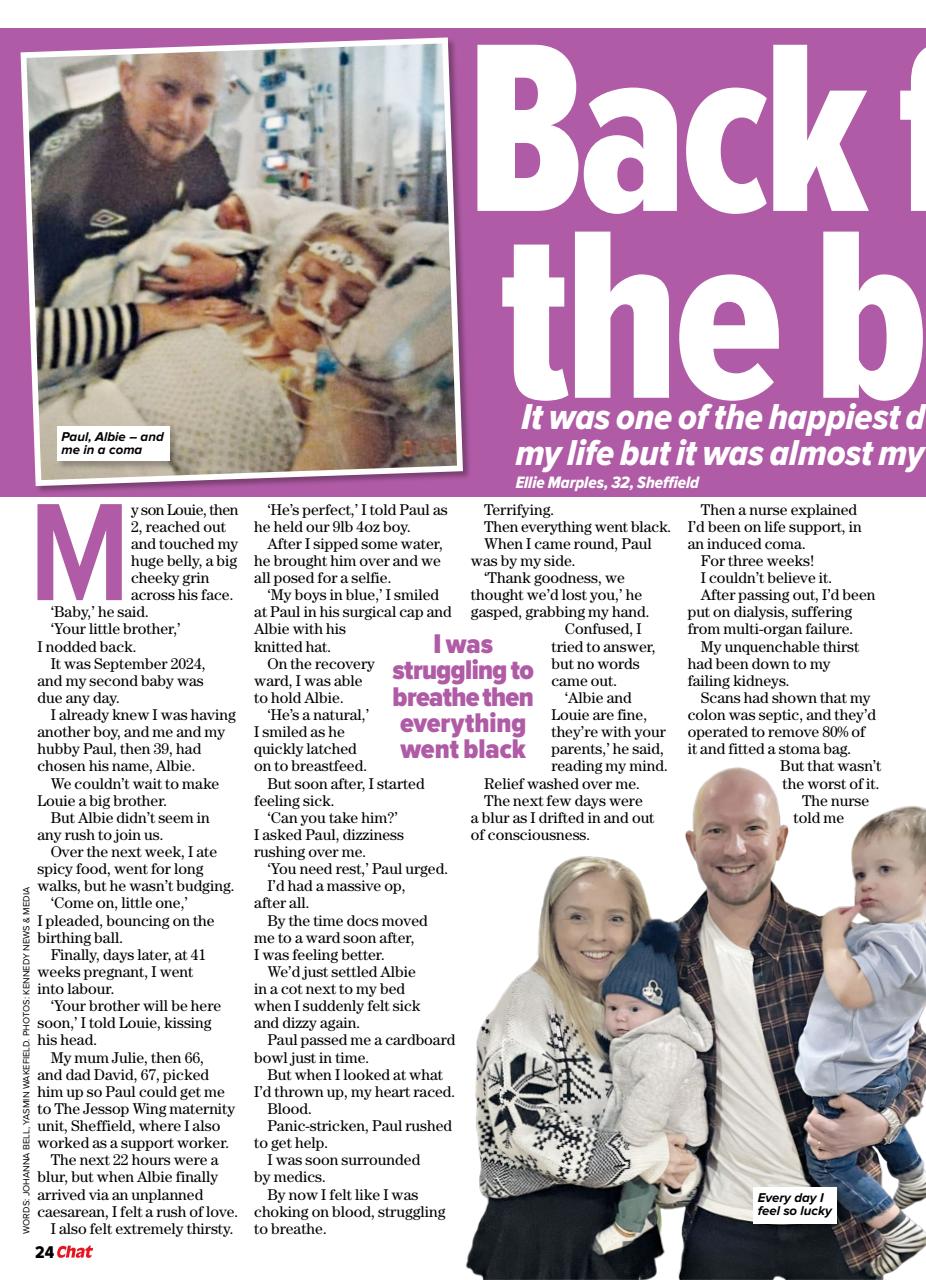 Back f
the b

It was one of the happiest d
my life but it was almost my

Ellie Marples, 32, Sheffield

Paul, Albie – and me in a coma

My son Louie, then 2, reached out and touched my huge belly, a big cheeky grin across his face.

'Baby,' he said.

'Your little brother,' I nodded back.

It was September 2024, and my second baby was due any day.

I already knew I was having another boy, and me and my hubby Paul, then 39, had chosen his name, Albie.

We couldn't wait to make Louie a big brother.

But Albie didn't seem in any rush to join us.

Over the next week, I ate spicy food, went for long walks, but he wasn't budging.

'Come on, little one,' I pleaded, bouncing on the birthing ball.

Finally, days later, at 41 weeks pregnant, I went into labour.

'Your brother will be here soon,' I told Louie, kissing his head.

My mum Julie, then 66, and dad David, 67, picked him up so Paul could get me to The Jessop Wing maternity unit, Sheffield, where I also worked as a support worker.

The next 22 hours were a blur, but when Albie finally arrived via an unplanned caesarean, I felt a rush of love.

I also felt extremely thirsty.

'He's perfect,' I told Paul as he held our 9lb 4oz boy.

After I sipped some water, he brought him over and we all posed for a selfie.

'My boys in blue,' I smiled at Paul in his surgical cap and Albie with his knitted hat.

On the recovery ward, I was able to hold Albie.

'He's a natural,' I smiled as he quickly latched on to breastfeed.

But soon after, I started feeling sick.

'Can you take him?' I asked Paul, dizziness rushing over me.

'You need rest,' Paul urged. I'd had a massive op, after all.

By the time docs moved me to a ward soon after, I was feeling better.

We'd just settled Albie in a cot next to my bed when I suddenly felt sick and dizzy again.

Paul passed me a cardboard bowl just in time.

But when I looked at what I'd thrown up, my heart raced.

Blood.

Panic-stricken, Paul rushed to get help.

I was soon surrounded by medics.

By now I felt like I was choking on blood, struggling to breathe.

I was struggling to breathe then everything went black

Terrifying.

Then everything went black.

When I came round, Paul was by my side.

'Thank goodness, we thought we'd lost you,' he gasped, grabbing my hand.

Confused, I tried to answer, but no words came out.

'Albie and Louie are fine, they're with your parents,' he said, reading my mind.

Relief washed over me.

The next few days were a blur as I drifted in and out of consciousness.

Then a nurse explained I'd been on life support, in an induced coma.

For three weeks!

I couldn't believe it.

After passing out, I'd been put on dialysis, suffering from multi-organ failure.

My unquenchable thirst had been down to my failing kidneys.

Scans had shown that my colon was septic, and they'd operated to remove 80% of it and fitted a stoma bag.

But that wasn't the worst of it.

The nurse told me

Every day I feel so lucky

WORDS: JOHANNA BELL, YASMIN WAKEFIELD. PHOTOS: KENNEDY NEWS & MEDIA

24 Chat